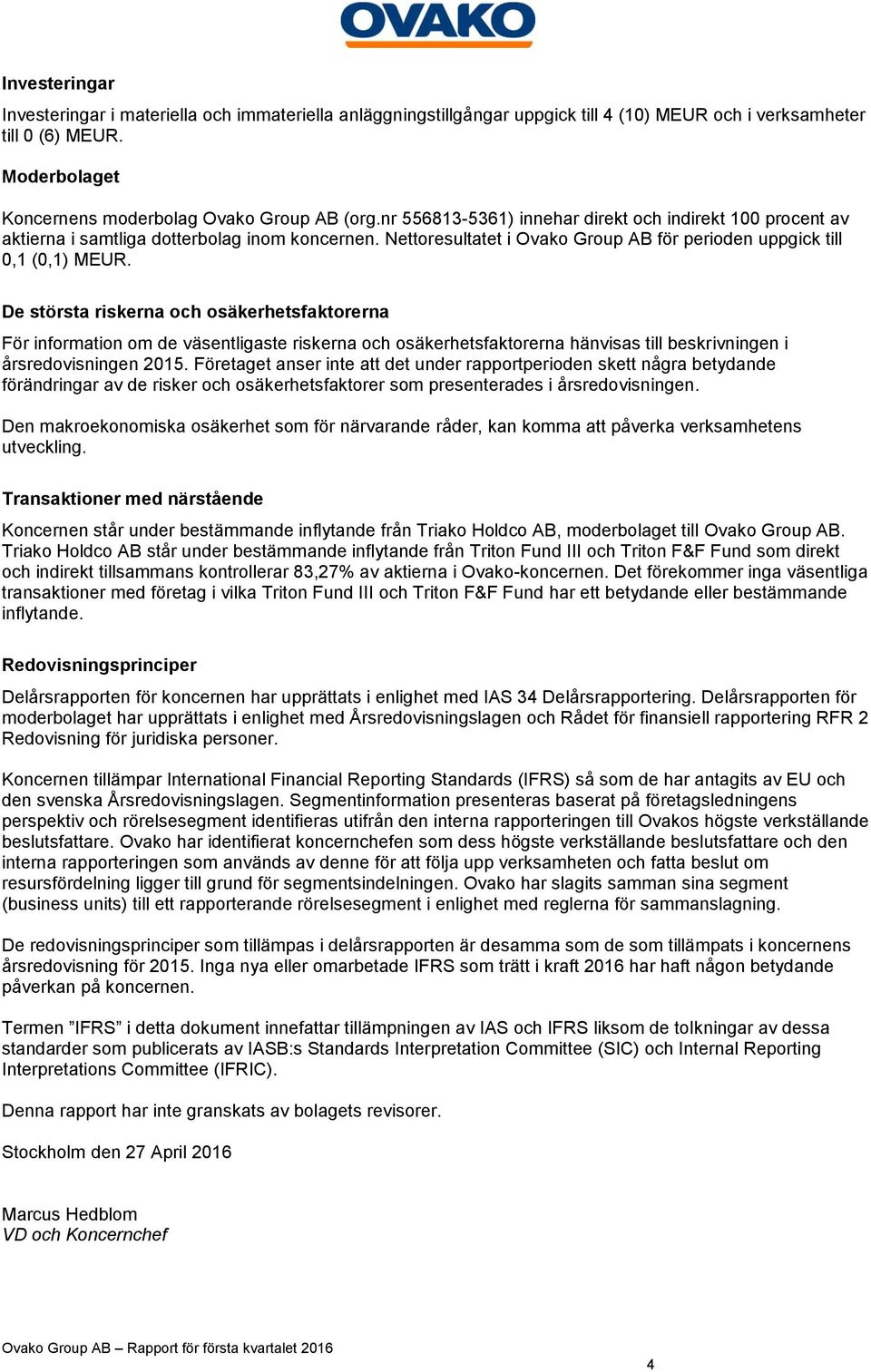 OVAKO

Investeringar

Investeringar i materiella och immateriella anläggningstillgångar uppgick till 4 (10) MEUR och i verksamheter till 0 (6) MEUR.

Moderbolaget

Koncernens moderbolag Ovako Group AB (org.nr 556813-5361) innehar direkt och indirekt 100 procent av aktierna i samtliga dotterbolag inom koncernen. Nettoresultatet i Ovako Group AB för perioden uppgick till 0,1 (0,1) MEUR.

De största riskerna och osäkerhetsfaktorerna

För information om de väsentligaste riskerna och osäkerhetsfaktorerna hänvisas till beskrivningen i årsredovisningen 2015. Företaget anser inte att det under rapportperioden skett några betydande förändringar av de risker och osäkerhetsfaktorer som presenterades i årsredovisningen.

Den makroekonomiska osäkerhet som för närvarande råder, kan komma att påverka verksamhetens utveckling.

Transaktioner med närstående

Koncernen står under bestämmande inflytande från Triako Holdco AB, moderbolaget till Ovako Group AB. Triako Holdco AB står under bestämmande inflytande från Triton Fund III och Triton F&F Fund som direkt och indirekt tillsammans kontrollerar 83,27% av aktierna i Ovako-koncernen. Det förekommer inga väsentliga transaktioner med företag i vilka Triton Fund III och Triton F&F Fund har ett betydande eller bestämmande inflytande.

Redovisningsprinciper

Delårsrapporten för koncernen har upprättats i enlighet med IAS 34 Delårsrapportering. Delårsrapporten för moderbolaget har upprättats i enlighet med Årsredovisningslagen och Rådet för finansiell rapportering RFR 2 Redovisning för juridiska personer.

Koncernen tillämpar International Financial Reporting Standards (IFRS) så som de har antagits av EU och den svenska Årsredovisningslagen. Segmentinformation presenteras baserat på företagsledningens perspektiv och rörelsesegment identifieras utifrån den interna rapporteringen till Ovakos högste verkställande beslutsfattare. Ovako har identifierat koncernchefen som dess högste verkställande beslutsfattare och den interna rapporteringen som används av denne för att följa upp verksamheten och fatta beslut om resursfördelning ligger till grund för segmentsindelningen. Ovako har slagits samman sina segment (business units) till ett rapporterande rörelsesegment i enlighet med reglerna för sammanslagning.

De redovisningsprinciper som tillämpas i delårsrapporten är desamma som de som tillämpats i koncernens årsredovisning för 2015. Inga nya eller omarbetade IFRS som trätt i kraft 2016 har haft någon betydande påverkan på koncernen.

Termen ”IFRS” i detta dokument innefattar tillämpningen av IAS och IFRS liksom de tolkningar av dessa standarder som publicerats av IASB:s Standards Interpretation Committee (SIC) och Internal Reporting Interpretations Committee (IFRIC).

Denna rapport har inte granskats av bolagets revisorer.

Stockholm den 27 April 2016

Marcus Hedblom
VD och Koncernchef

Ovako Group AB – Rapport för första kvartalet 2016

4